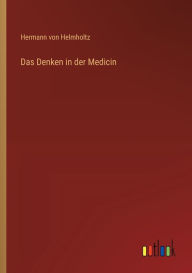 Hermann von Helmholtz

Das Denken in der Medicin

outlook